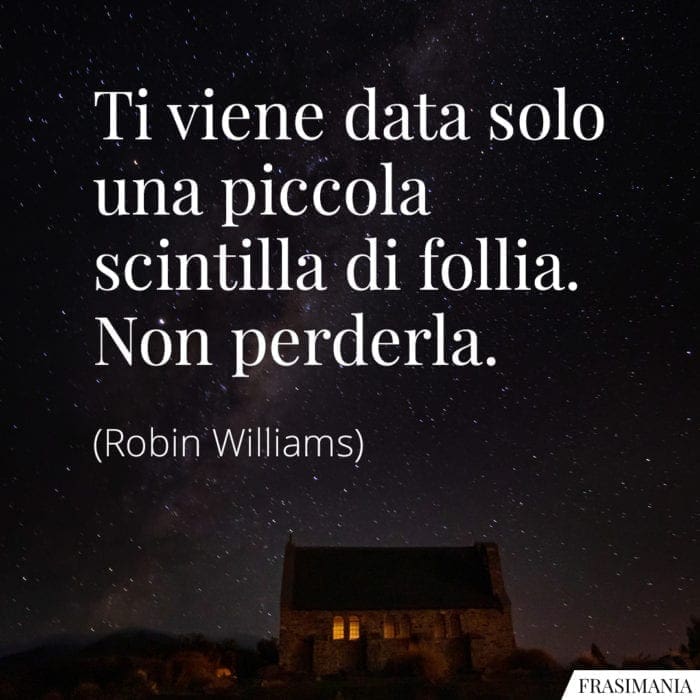 Ti viene data solo una piccola scintilla di follia. Non perderla.

(Robin Williams)

FRASIMANIA